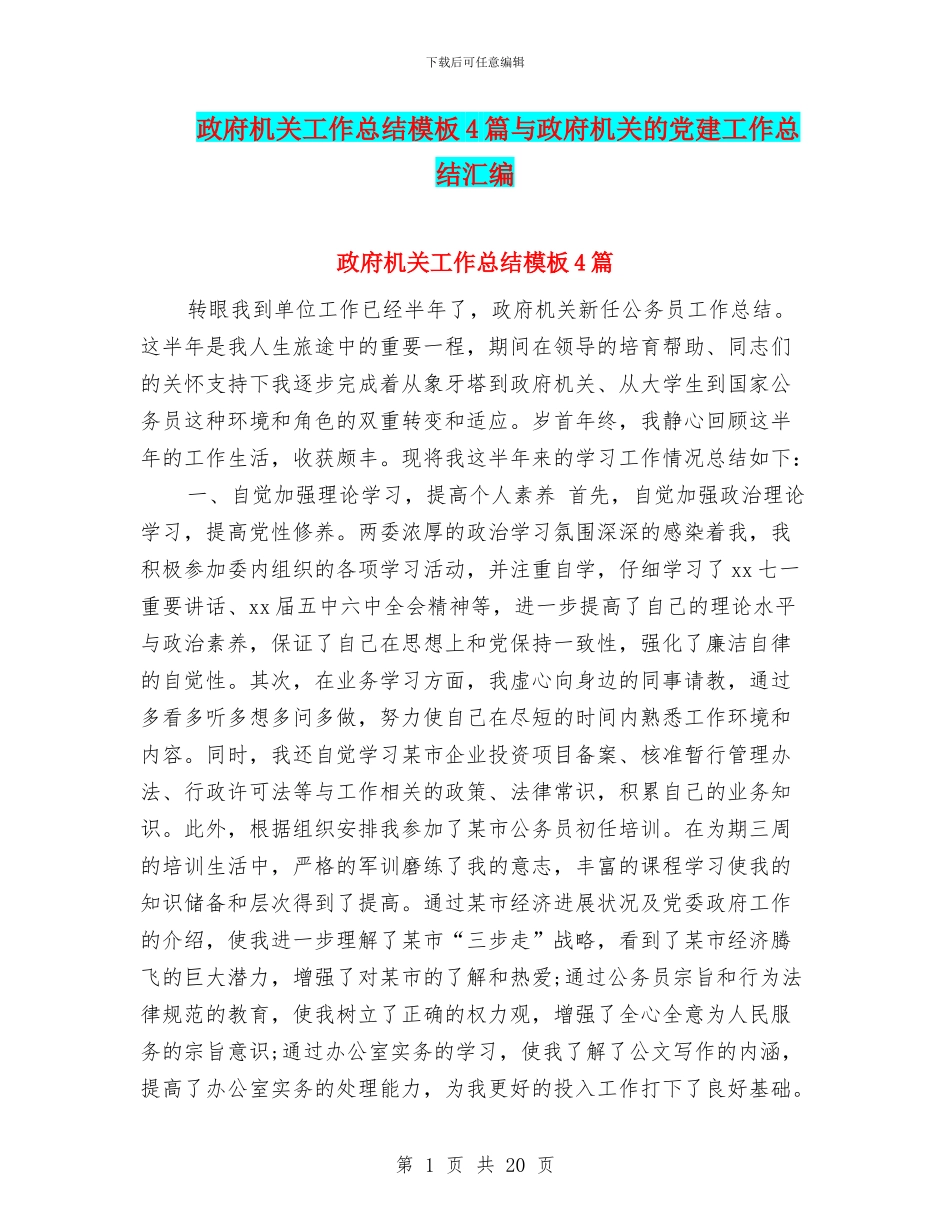 下载后可任意编辑

政府机关工作总结模板4篇与政府机关的党建工作总结汇编

政府机关工作总结模板4篇

转眼我到单位工作已经半年了，政府机关新任公务员工作总结。这半年是我人生旅途中的重要一程，期间在领导的培育帮助、同志们的关怀支持下我逐步完成着从象牙塔到政府机关、从大学生到国家公务员这种环境和角色的双重转变和适应。岁首年终，我静心回顾这半年的工作生活，收获颇丰。现将我这半年来的学习工作情况总结如下：

一、自觉加强理论学习，提高个人素养 首先，自觉加强政治理论学习，提高党性修养。两委浓厚的政治学习氛围深深的感染着我，我积极参加委内组织的各项学习活动，并注重自学，仔细学习了xx七一重要讲话、xx届五中六中全会精神等，进一步提高了自己的理论水平与政治素养，保证了自己在思想上和党保持一致性，强化了廉洁自律的自觉性。其次，在业务学习方面，我虚心向身边的同事请教，通过多看多听多想多问多做，努力使自己在尽短的时间内熟悉工作环境和内容。同时，我还自觉学习某市企业投资项目备案、核准暂行管理办法、行政许可法等与工作相关的政策、法律常识，积累自己的业务知识。此外，根据组织安排我参加了某市公务员初任培训。在为期三周的培训生活中，严格的军训磨练了我的意志，丰富的课程学习使我的知识储备和层次得到了提高。通过某市经济进展状况及党委政府工作的介绍，使我进一步理解了某市“三步走”战略，看到了某市经济腾飞的巨大潜力，增强了对某市的了解和热爱;通过公务员宗旨和行为法律规范的教育，使我树立了正确的权力观，增强了全心全意为人民服务的宗旨意识;通过办公室实务的学习，使我了解了公文写作的内涵，提高了办公室实务的处理能力，为我更好的投入工作打下了良好基础。

第 1 页 共 20 页